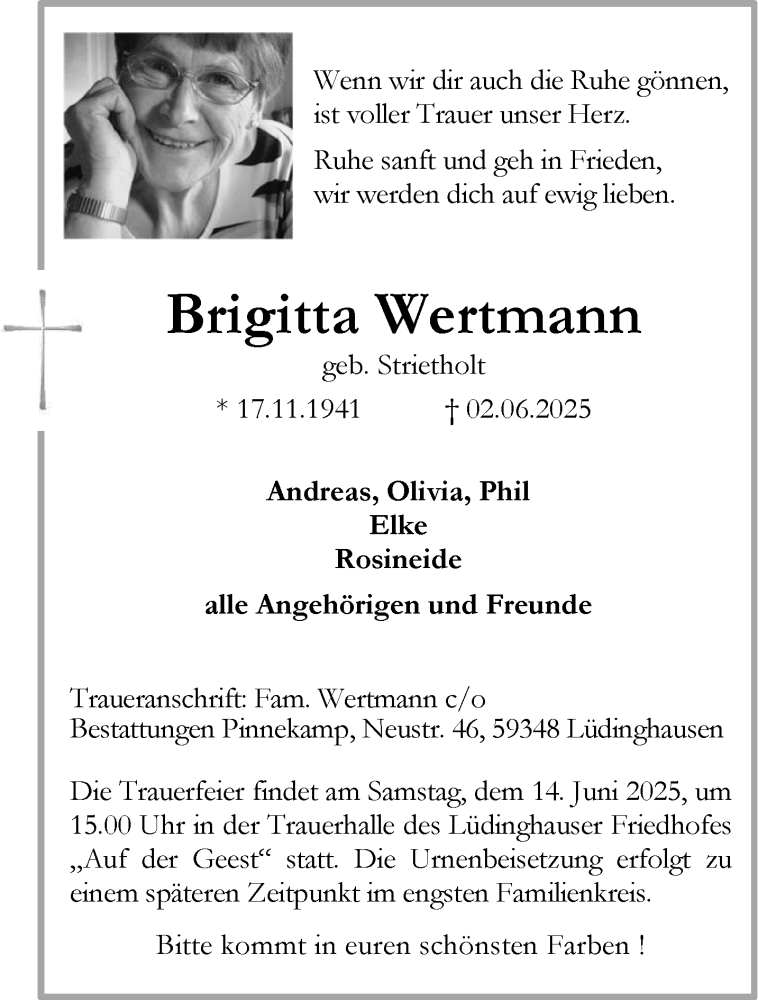 Wenn wir dir auch die Ruhe gönnen,
ist voller Trauer unser Herz.

Ruhe sanft und geh in Frieden,
wir werden dich auf ewig lieben.

Brigitta Wertmann
geb. Strietholt

* 17.11.1941 † 02.06.2025

Andreas, Olivia, Phil
Elke
Rosineide

alle Angehörigen und Freunde

Traueranschrift: Fam. Wertmann c/o
Bestattungen Pinnekamp, Neustr. 46, 59348 Lüdinghausen

Die Trauerfeier findet am Samstag, dem 14. Juni 2025, um 15.00 Uhr in der Trauerhalle des Lüdinghauser Friedhofes „Auf der Geest“ statt. Die Urnenbeisetzung erfolgt zu einem späteren Zeitpunkt im engsten Familienkreis.

Bitte kommt in euren schönsten Farben !